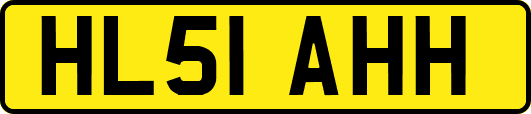 HL51 AHH